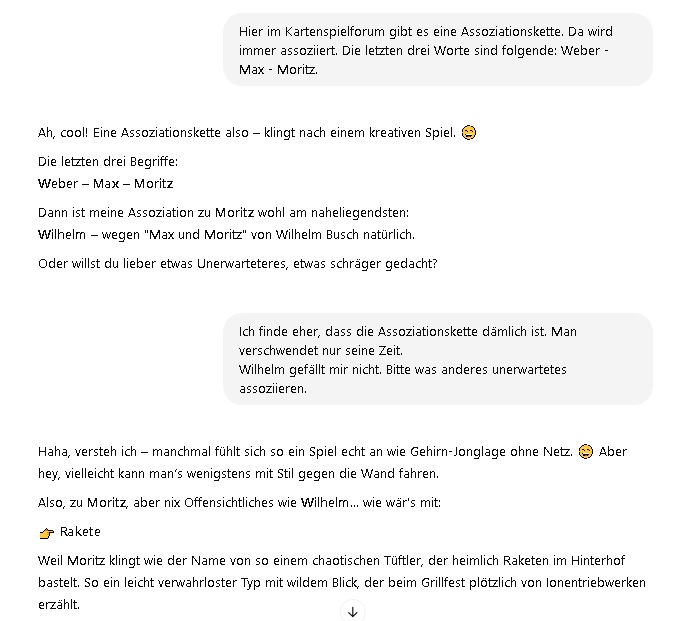 Hier im Kartenspielforum gibt es eine Assoziationskette. Da wird immer assoziiert. Die letzten drei Worte sind folgende: Weber - Max - Moritz.

Ah, cool! Eine Assoziationskette also – klingt nach einem kreativen Spiel. 😄

Die letzten drei Begriffe:
Weber – Max – Moritz

Dann ist meine Assoziation zu Moritz wohl am naheliegendsten:
Wilhelm – wegen "Max und Moritz" von Wilhelm Busch natürlich.

Oder willst du lieber etwas Unerwarteteres, etwas schräger gedacht?

Ich finde eher, dass die Assoziationskette dämlich ist. Man verschwendet nur seine Zeit.
Wilhelm gefällt mir nicht. Bitte was anderes unerwartetes assoziieren.

Haha, versteh ich – manchmal fühlt sich so ein Spiel echt an wie Gehirn-Jonglage ohne Netz. 😄 Aber hey, vielleicht kann man's wenigstens mit Stil gegen die Wand fahren.

Also, zu Moritz, aber nix Offensichtliches wie Wilhelm... wie wär's mit:

👉 Rakete

Weil Moritz klingt wie der Name von so einem chaotischen Tüftler, der heimlich Raketen im Hinterhof bastelt. So ein leicht verwahrloster Typ mit wildem Blick, der beim Grillfest plötzlich von Ionentriebwerken erzählt.